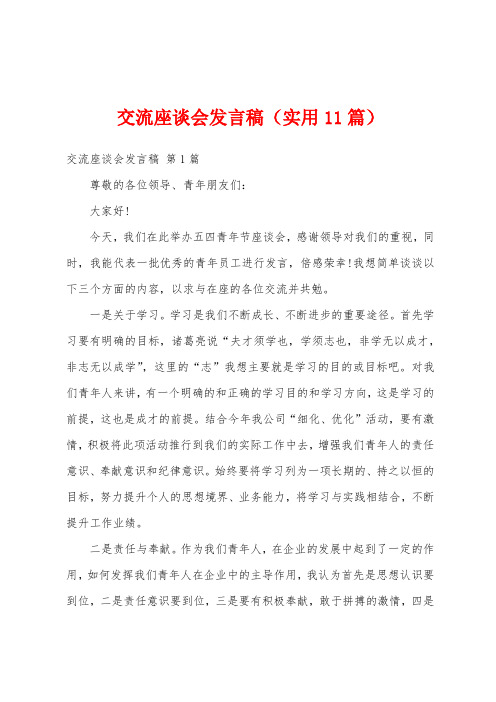 交流座谈会发言稿（实用11篇）

交流座谈会发言稿 第1篇

尊敬的各位领导、青年朋友们：

大家好！

今天，我们在此举办五四青年节座谈会，感谢领导对我们的重视，同时，我能代表一批优秀的青年员工进行发言，倍感荣幸！我想简单谈谈以下三个方面的内容，以求与在座的各位交流并共勉。

一是关于学习。学习是我们不断成长、不断进步的重要途径。首先学习要有明确的目标，诸葛亮说“夫才须学也，学须志也，非学无以成才，非志无以成学”，这里的“志”我想主要就是学习的目的或目标吧。对我们青年人来讲，有一个明确的和正确的学习目的和学习方向，这是学习的前提，这也是成才的前提。结合今年我公司“细化、优化”活动，要有激情，积极将此项活动推行到我们的实际工作中去，增强我们青年人的责任意识、奉献意识和纪律意识。始终要将学习列为一项长期的、持之以恒的目标，努力提升个人的思想境界、业务能力，将学习与实践相结合，不断提升工作业绩。

二是责任与奉献。作为我们青年人，在企业的发展中起到了一定的作用，如何发挥我们青年人在企业中的主导作用，我认为首先是思想认识要到位，二是责任意识要到位，三是要有积极奉献，敢于拼搏的激情，四是